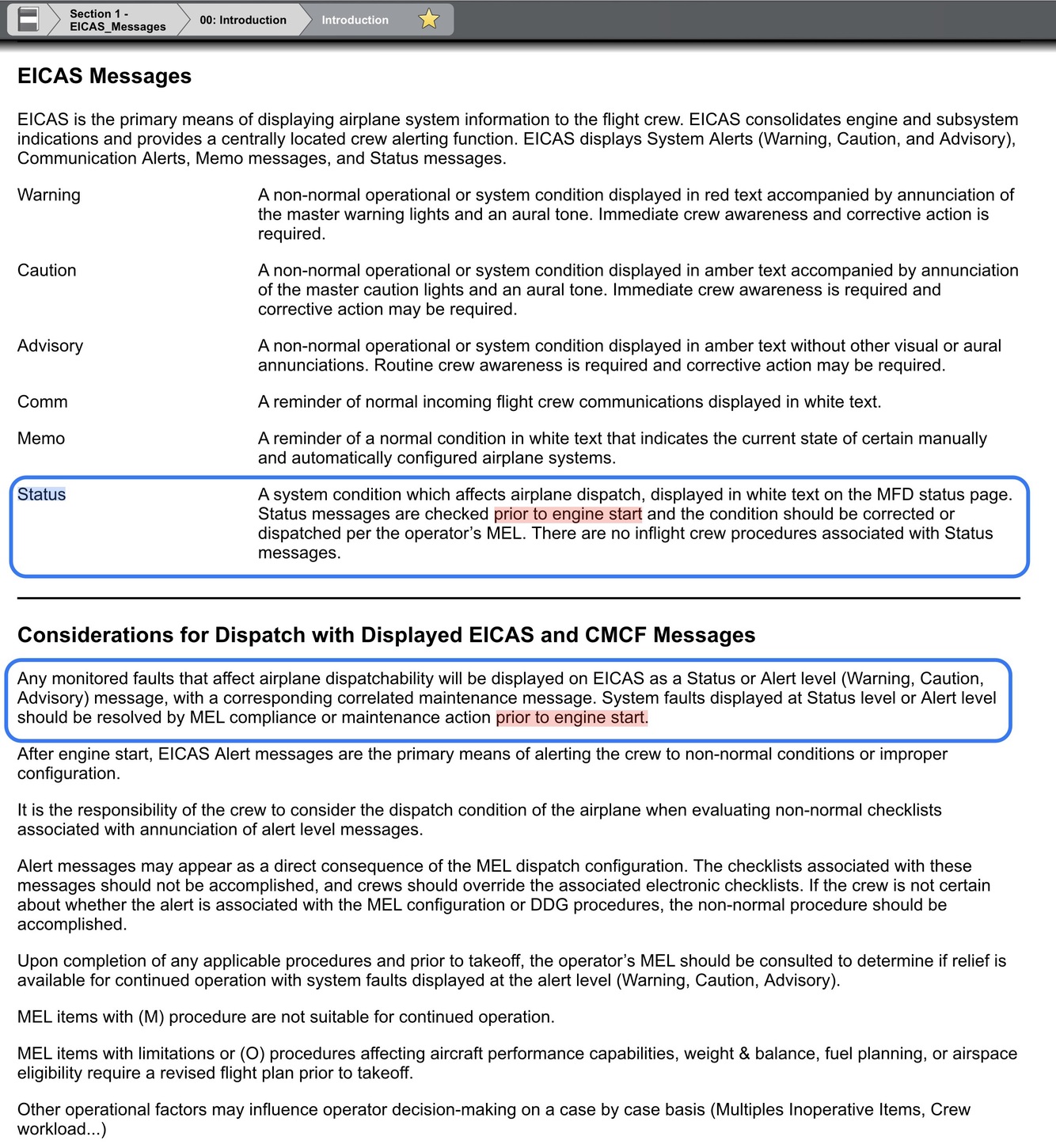 Section 1 - EICAS_Messages
00: Introduction
Introduction

EICAS Messages

EICAS is the primary means of displaying airplane system information to the flight crew. EICAS consolidates engine and subsystem indications and provides a centrally located crew alerting function. EICAS displays System Alerts (Warning, Caution, and Advisory), Communication Alerts, Memo messages, and Status messages.

| | |
|---|---|
| Warning | A non-normal operational or system condition displayed in red text accompanied by annunciation of the master warning lights and an aural tone. Immediate crew awareness and corrective action is required. |
| Caution | A non-normal operational or system condition displayed in amber text accompanied by annunciation of the master caution lights and an aural tone. Immediate crew awareness is required and corrective action may be required. |
| Advisory | A non-normal operational or system condition displayed in amber text without other visual or aural annunciations. Routine crew awareness is required and corrective action may be required. |
| Comm | A reminder of normal incoming flight crew communications displayed in white text. |
| Memo | A reminder of a normal condition in white text that indicates the current state of certain manually and automatically configured airplane systems. |
| Status | A system condition which affects airplane dispatch, displayed in white text on the MFD status page. Status messages are checked prior to engine start and the condition should be corrected or dispatched per the operator's MEL. There are no inflight crew procedures associated with Status messages. |

Considerations for Dispatch with Displayed EICAS and CMCF Messages

Any monitored faults that affect airplane dispatchability will be displayed on EICAS as a Status or Alert level (Warning, Caution, Advisory) message, with a corresponding correlated maintenance message. System faults displayed at Status level or Alert level should be resolved by MEL compliance or maintenance action prior to engine start.

After engine start, EICAS Alert messages are the primary means of alerting the crew to non-normal conditions or improper configuration.

It is the responsibility of the crew to consider the dispatch condition of the airplane when evaluating non-normal checklists associated with annunciation of alert level messages.

Alert messages may appear as a direct consequence of the MEL dispatch configuration. The checklists associated with these messages should not be accomplished, and crews should override the associated electronic checklists. If the crew is not certain about whether the alert is associated with the MEL configuration or DDG procedures, the non-normal procedure should be accomplished.

Upon completion of any applicable procedures and prior to takeoff, the operator's MEL should be consulted to determine if relief is available for continued operation with system faults displayed at the alert level (Warning, Caution, Advisory).

MEL items with (M) procedure are not suitable for continued operation.

MEL items with limitations or (O) procedures affecting aircraft performance capabilities, weight & balance, fuel planning, or airspace eligibility require a revised flight plan prior to takeoff.

Other operational factors may influence operator decision-making on a case by case basis (Multiples Inoperative Items, Crew workload...)